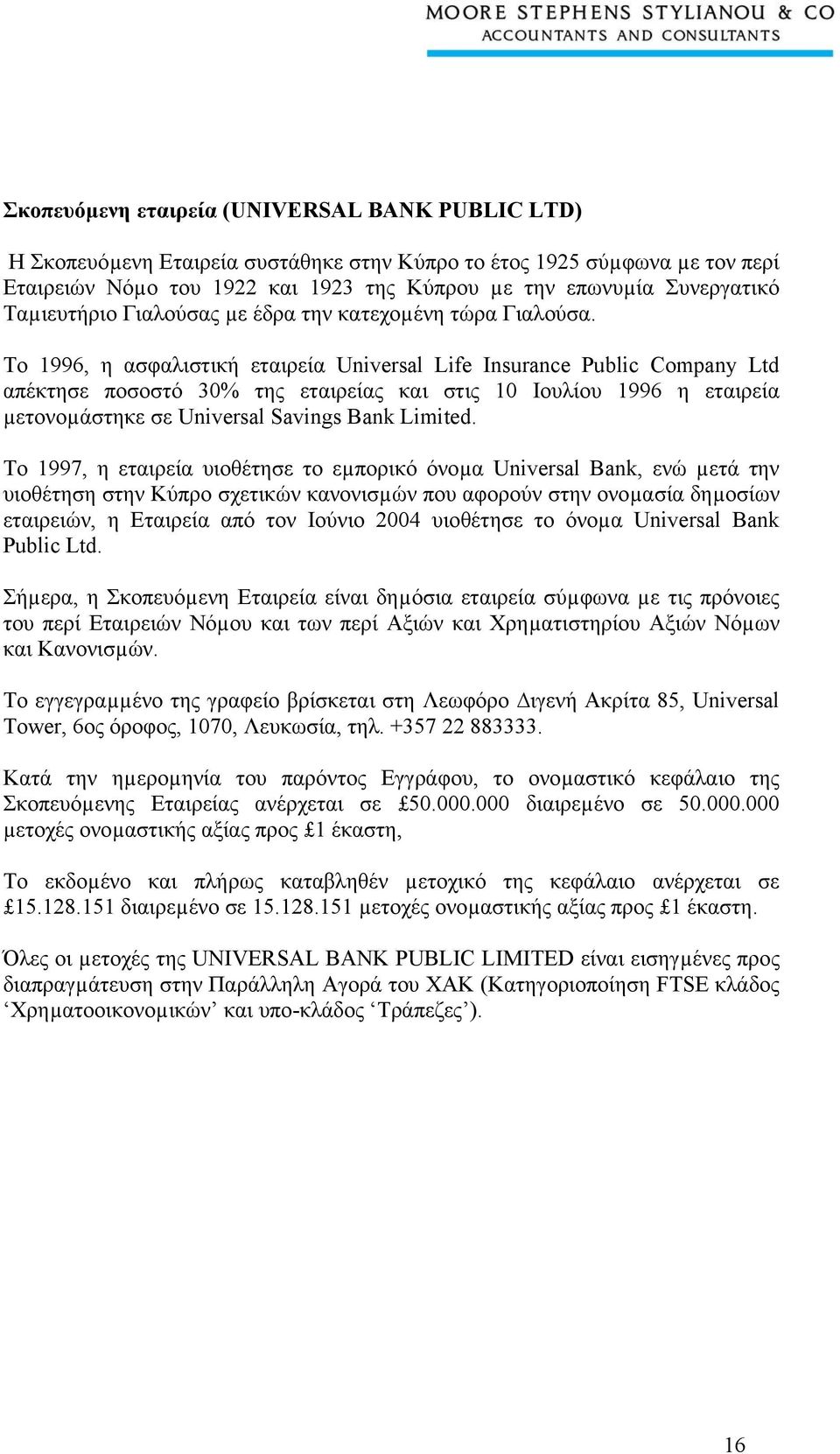 MOORE STEPHENS STYLIANOU & CO
ACCOUNTANTS AND CONSULTANTS

Σκοπευόμενη εταιρεία (UNIVERSAL BANK PUBLIC LTD)

Η Σκοπευόμενη Εταιρεία συστάθηκε στην Κύπρο το έτος 1925 σύμφωνα με τον περί Εταιρειών Νόμο του 1922 και 1923 της Κύπρου με την επωνυμία Συνεργατικό Ταμιευτήριο Γιαλούσας με έδρα την κατεχομένη τώρα Γιαλούσα.

Το 1996, η ασφαλιστική εταιρεία Universal Life Insurance Public Company Ltd απέκτησε ποσοστό 30% της εταιρείας και στις 10 Ιουλίου 1996 η εταιρεία μετονομάστηκε σε Universal Savings Bank Limited.

Το 1997, η εταιρεία υιοθέτησε το εμπορικό όνομα Universal Bank, ενώ μετά την υιοθέτηση στην Κύπρο σχετικών κανονισμών που αφορούν στην ονομασία δημοσίων εταιρειών, η Εταιρεία από τον Ιούνιο 2004 υιοθέτησε το όνομα Universal Bank Public Ltd.

Σήμερα, η Σκοπευόμενη Εταιρεία είναι δημόσια εταιρεία σύμφωνα με τις πρόνοιες του περί Εταιρειών Νόμου και των περί Αξιών και Χρηματιστηρίου Αξιών Νόμων και Κανονισμών.

Το εγγεγραμμένο της γραφείο βρίσκεται στη Λεωφόρο Διγενή Ακρίτα 85, Universal Tower, 6ος όροφος, 1070, Λευκωσία, τηλ. +357 22 883333.

Κατά την ημερομηνία του παρόντος Εγγράφου, το ονομαστικό κεφάλαιο της Σκοπευόμενης Εταιρείας ανέρχεται σε £50.000.000 διαιρεμένο σε 50.000.000 μετοχές ονομαστικής αξίας προς £1 έκαστη,

Το εκδομένο και πλήρως καταβληθέν μετοχικό της κεφάλαιο ανέρχεται σε £15.128.151 διαιρεμένο σε 15.128.151 μετοχές ονομαστικής αξίας προς £1 έκαστη.

Όλες οι μετοχές της UNIVERSAL BANK PUBLIC LIMITED είναι εισηγμένες προς διαπραγμάτευση στην Παράλληλη Αγορά του ΧΑΚ (Κατηγοριοποίηση FTSE κλάδος ‘Χρηματοοικονομικών’ και υπο-κλάδος ‘Τράπεζες’).

16